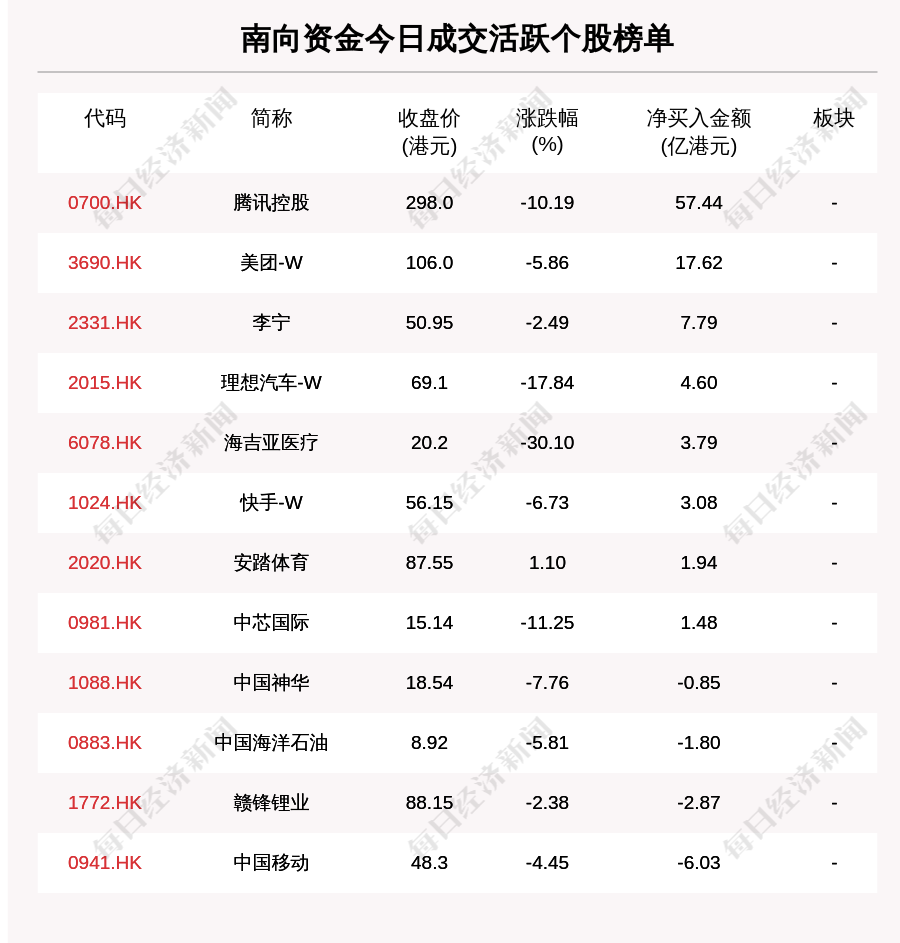 南向资金今日成交活跃个股榜单

| 代码 | 简称 | 收盘价(港元) | 涨跌幅(%) | 净买入金额(亿港元) | 板块 |
|---|---|---|---|---|---|
| 0700.HK | 腾讯控股 | 298.0 | -10.19 | 57.44 | - |
| 3690.HK | 美团-W | 106.0 | -5.86 | 17.62 | - |
| 2331.HK | 李宁 | 50.95 | -2.49 | 7.79 | - |
| 2015.HK | 理想汽车-W | 69.1 | -17.84 | 4.60 | - |
| 6078.HK | 海吉亚医疗 | 20.2 | -30.10 | 3.79 | - |
| 1024.HK | 快手-W | 56.15 | -6.73 | 3.08 | - |
| 2020.HK | 安踏体育 | 87.55 | 1.10 | 1.94 | - |
| 0981.HK | 中芯国际 | 15.14 | -11.25 | 1.48 | - |
| 1088.HK | 中国神华 | 18.54 | -7.76 | -0.85 | - |
| 0883.HK | 中国海洋石油 | 8.92 | -5.81 | -1.80 | - |
| 1772.HK | 赣锋锂业 | 88.15 | -2.38 | -2.87 | - |
| 0941.HK | 中国移动 | 48.3 | -4.45 | -6.03 | - |

每日经济新闻